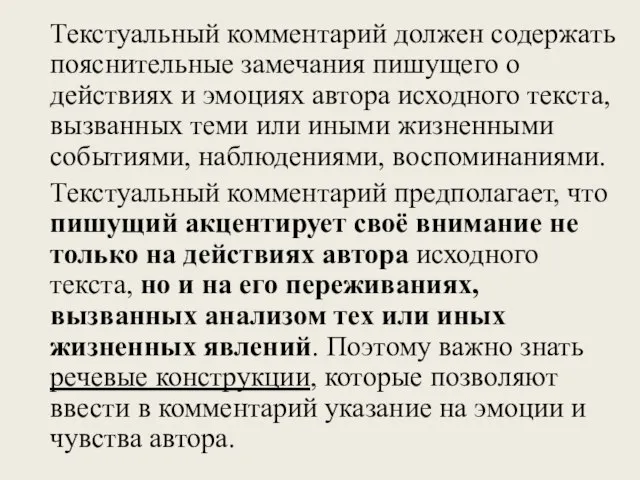 Текстуальный комментарий должен содержать пояснительные замечания пишущего о действиях и эмоциях автора исходного текста, вызванных теми или иными жизненными событиями, наблюдениями, воспоминаниями.

Текстуальный комментарий предполагает, что пишущий акцентирует своё внимание не только на действиях автора исходного текста, но и на его переживаниях, вызванных анализом тех или иных жизненных явлений. Поэтому важно знать речевые конструкции, которые позволяют ввести в комментарий указание на эмоции и чувства автора.